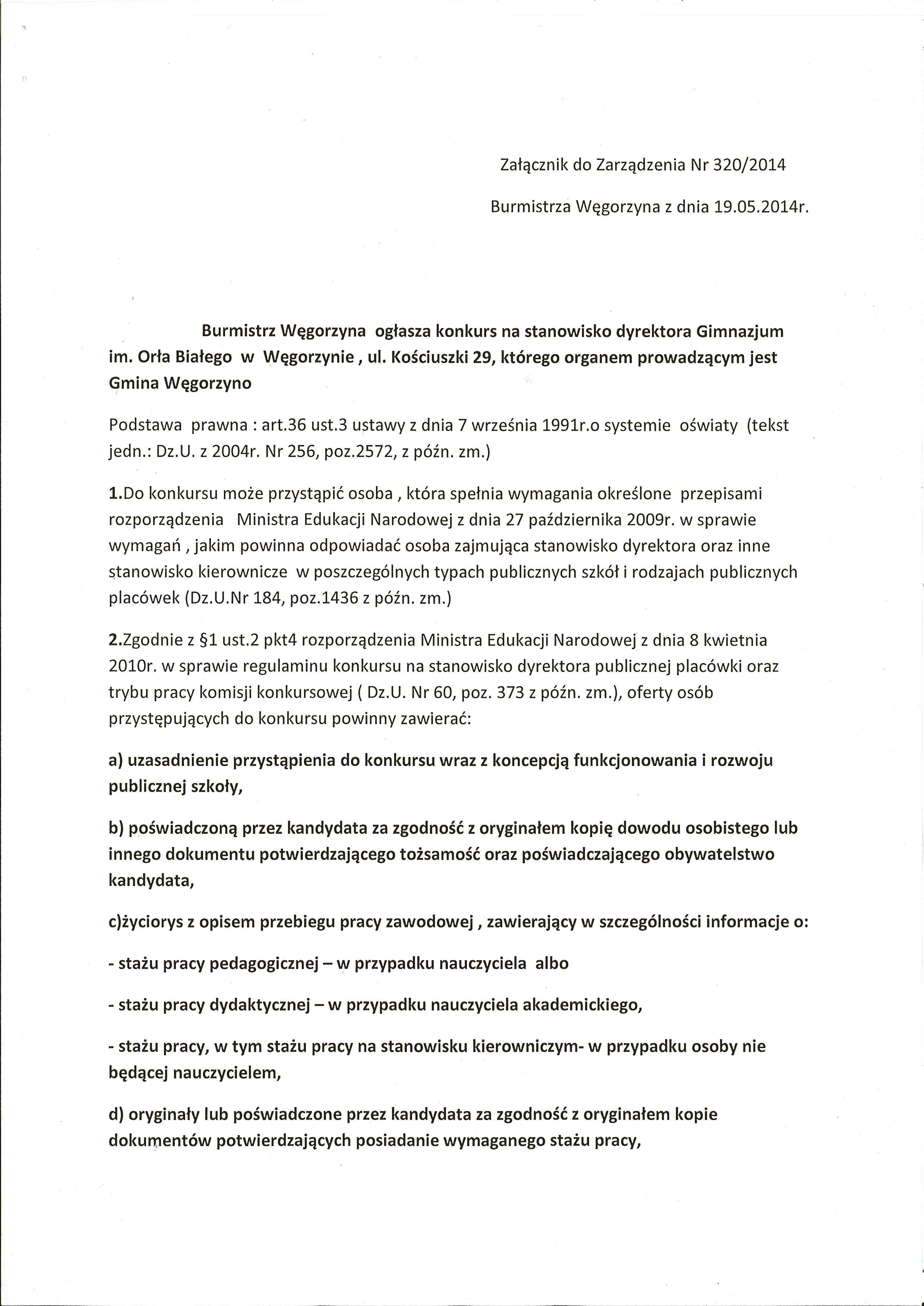 Załącznik do Zarządzenia Nr 320/2014

Burmistrza Węgorzyna z dnia 19.05.2014r.

Burmistrz Węgorzyna ogłasza konkurs na stanowisko dyrektora Gimnazjum im. Orła Białego w Węgorzynie , ul. Kościuszki 29, którego organem prowadzącym jest Gmina Węgorzyno

Podstawa prawna : art.36 ust.3 ustawy z dnia 7 września 1991r.o systemie oświaty (tekst jedn.: Dz.U. z 2004r. Nr 256, poz.2572, z późn. zm.)

1.Do konkursu może przystąpić osoba , która spełnia wymagania określone przepisami rozporządzenia Ministra Edukacji Narodowej z dnia 27 października 2009r. w sprawie wymagań , jakim powinna odpowiadać osoba zajmująca stanowisko dyrektora oraz inne stanowisko kierownicze w poszczególnych typach publicznych szkół i rodzajach publicznych placówek (Dz.U.Nr 184, poz.1436 z późn. zm.)

2.Zgodnie z §1 ust.2 pkt4 rozporządzenia Ministra Edukacji Narodowej z dnia 8 kwietnia 2010r. w sprawie regulaminu konkursu na stanowisko dyrektora publicznej placówki oraz trybu pracy komisji konkursowej ( Dz.U. Nr 60, poz. 373 z późn. zm.), oferty osób przystępujących do konkursu powinny zawierać:

a) uzasadnienie przystąpienia do konkursu wraz z koncepcją funkcjonowania i rozwoju publicznej szkoły,

b) poświadczoną przez kandydata za zgodność z oryginałem kopię dowodu osobistego lub innego dokumentu potwierdzającego tożsamość oraz poświadczającego obywatelstwo kandydata,

c)życiorys z opisem przebiegu pracy zawodowej , zawierający w szczególności informacje o:

- stażu pracy pedagogicznej – w przypadku nauczyciela albo

- stażu pracy dydaktycznej – w przypadku nauczyciela akademickiego,

- stażu pracy, w tym stażu pracy na stanowisku kierowniczym- w przypadku osoby nie będącej nauczycielem,

d) oryginały lub poświadczone przez kandydata za zgodność z oryginałem kopie dokumentów potwierdzających posiadanie wymaganego stażu pracy,